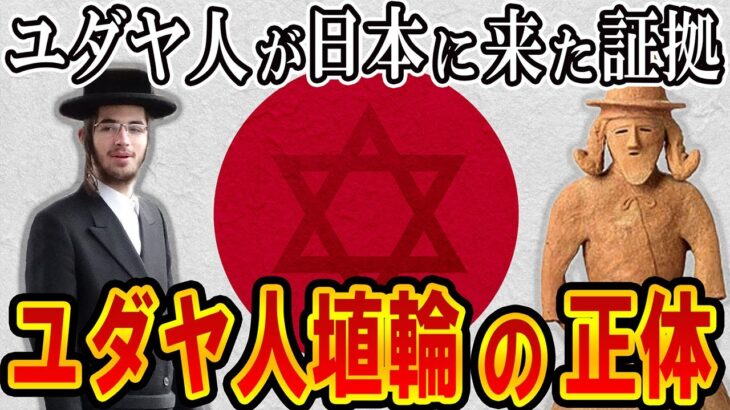 ユダヤ人が日本に来た証拠

ユダヤ人埴輪の正体